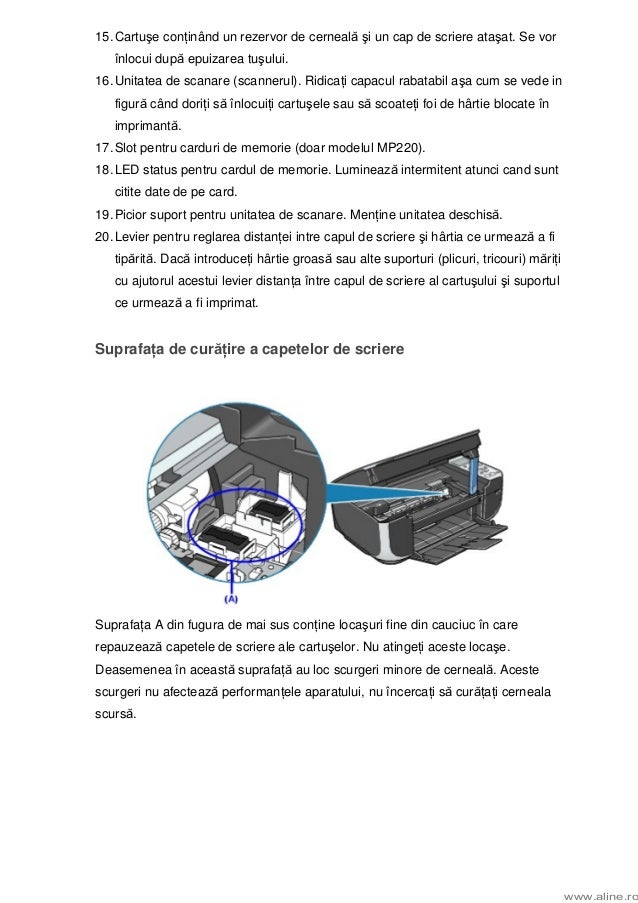 15. Cartuşe conţinând un rezervor de cerneală şi un cap de scriere ataşat. Se vor înlocui după epuizarea tuşului.
16. Unitatea de scanare (scannerul). Ridicaţi capacul rabatabil aşa cum se vede in figură când doriţi să înlocuiţi cartuşele sau să scoateţi foi de hârtie blocate în imprimantă.
17. Slot pentru carduri de memorie (doar modelul MP220).
18. LED status pentru cardul de memorie. Luminează intermitent atunci cand sunt citite date de pe card.
19. Picior suport pentru unitatea de scanare. Menţine unitatea deschisă.
20. Levier pentru reglarea distanţei intre capul de scriere şi hârtia ce urmează a fi tipărită. Dacă introduceţi hârtie groasă sau alte suporturi (plicuri, tricouri) măriţi cu ajutorul acestui levier distanţa între capul de scriere al cartuşului şi suportul ce urmează a fi imprimat.

Suprafaţa de curăţire a capetelor de scriere

(A)

Suprafaţa A din fugura de mai sus conţine locaşuri fine din cauciuc în care repauzează capetele de scriere ale cartuşelor. Nu atingeţi aceste locaşe. Deasemenea în această suprafaţă au loc scurgeri minore de cerneală. Aceste scurgeri nu afectează performanţele aparatului, nu încercaţi să curăţaţi cerneala scursă.

www.aline.ro